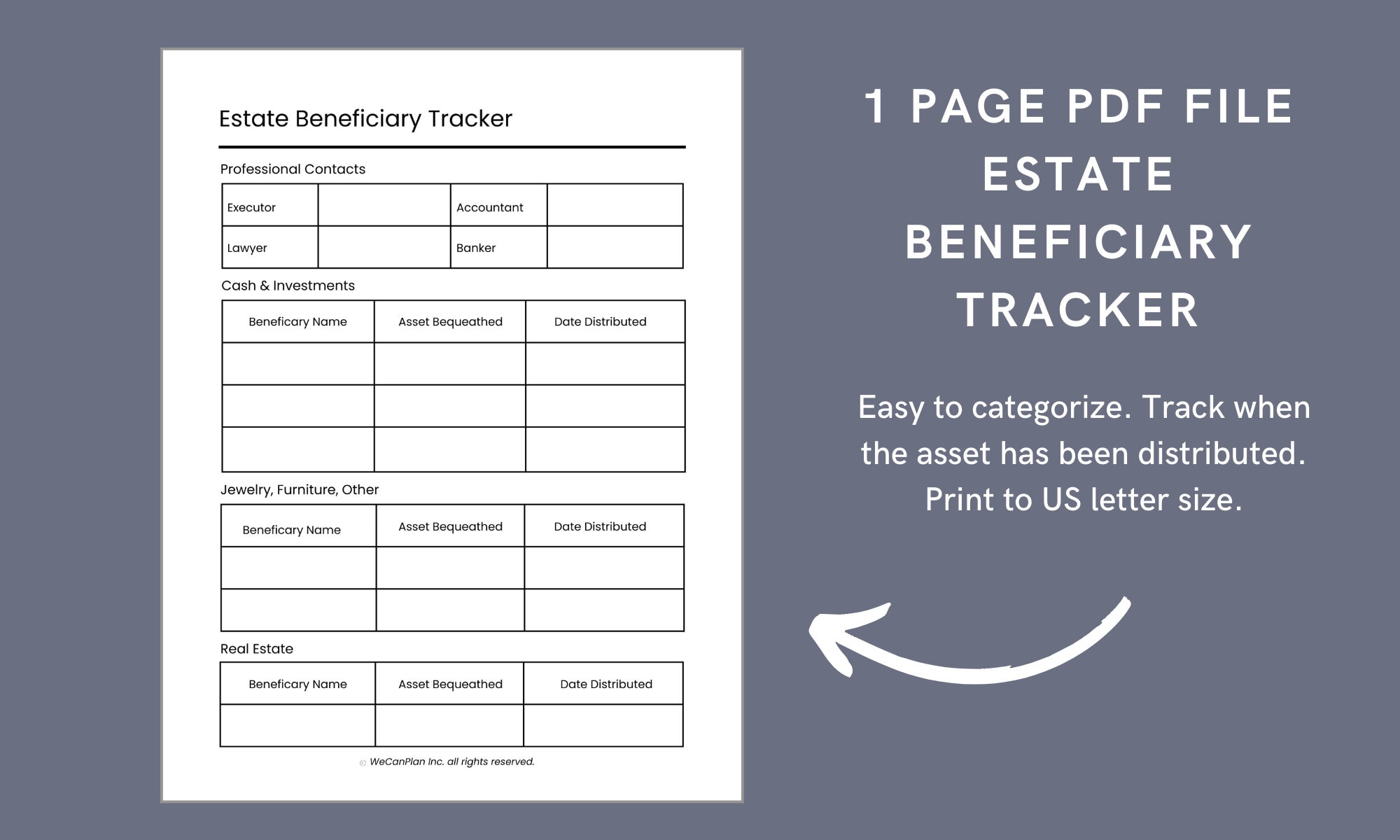 Estate Beneficiary Tracker

Professional Contacts

| Executor |  | Accountant |  |
|---|---|---|---|
| Lawyer |  | Banker |  |

Cash & Investments

| Beneficary Name | Asset Bequeathed | Date Distributed |
|---|---|---|
|  |  |  |
|  |  |  |
|  |  |  |

Jewelry, Furniture, Other

| Beneficary Name | Asset Bequeathed | Date Distributed |
|---|---|---|
|  |  |  |
|  |  |  |

Real Estate

| Beneficary Name | Asset Bequeathed | Date Distributed |
|---|---|---|
|  |  |  |

© WeCanPlan Inc. all rights reserved.

1 PAGE PDF FILE
ESTATE
BENEFICIARY
TRACKER

Easy to categorize. Track when the asset has been distributed. Print to US letter size.